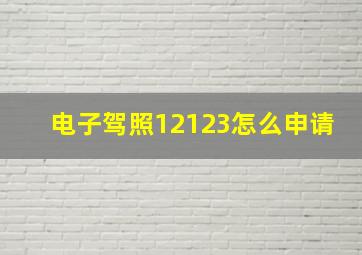 电子驾照12123怎么申请